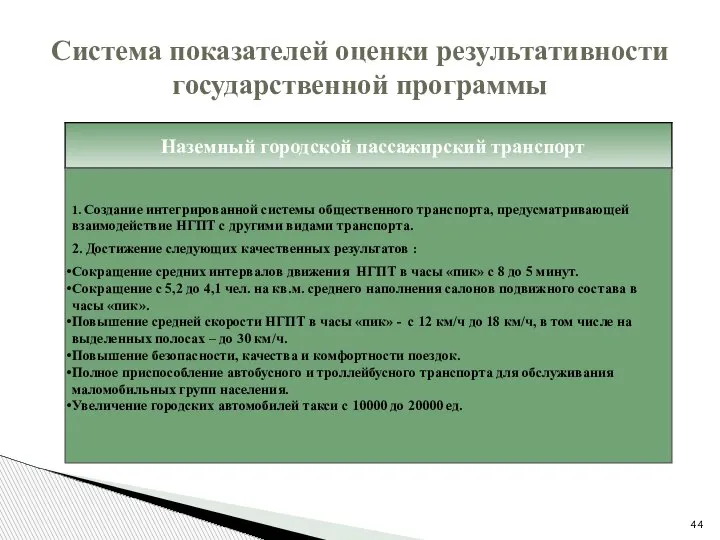 Система показателей оценки результативности государственной программы

Наземный городской пассажирский транспорт

1. Создание интегрированной системы общественного транспорта, предусматривающей взаимодействие НГПТ с другими видами транспорта.

2. Достижение следующих качественных результатов :

•Сокращение средних интервалов движения НГПТ в часы «пик» с 8 до 5 минут.
•Сокращение с 5,2 до 4,1 чел. на кв.м. среднего наполнения салонов подвижного состава в часы «пик».
•Повышение средней скорости НГПТ в часы «пик» - с 12 км/ч до 18 км/ч, в том числе на выделенных полосах – до 30 км/ч.
•Повышение безопасности, качества и комфортности поездок.
•Полное приспособление автобусного и троллейбусного транспорта для обслуживания маломобильных групп населения.
•Увеличение городских автомобилей такси с 10000 до 20000 ед.

44